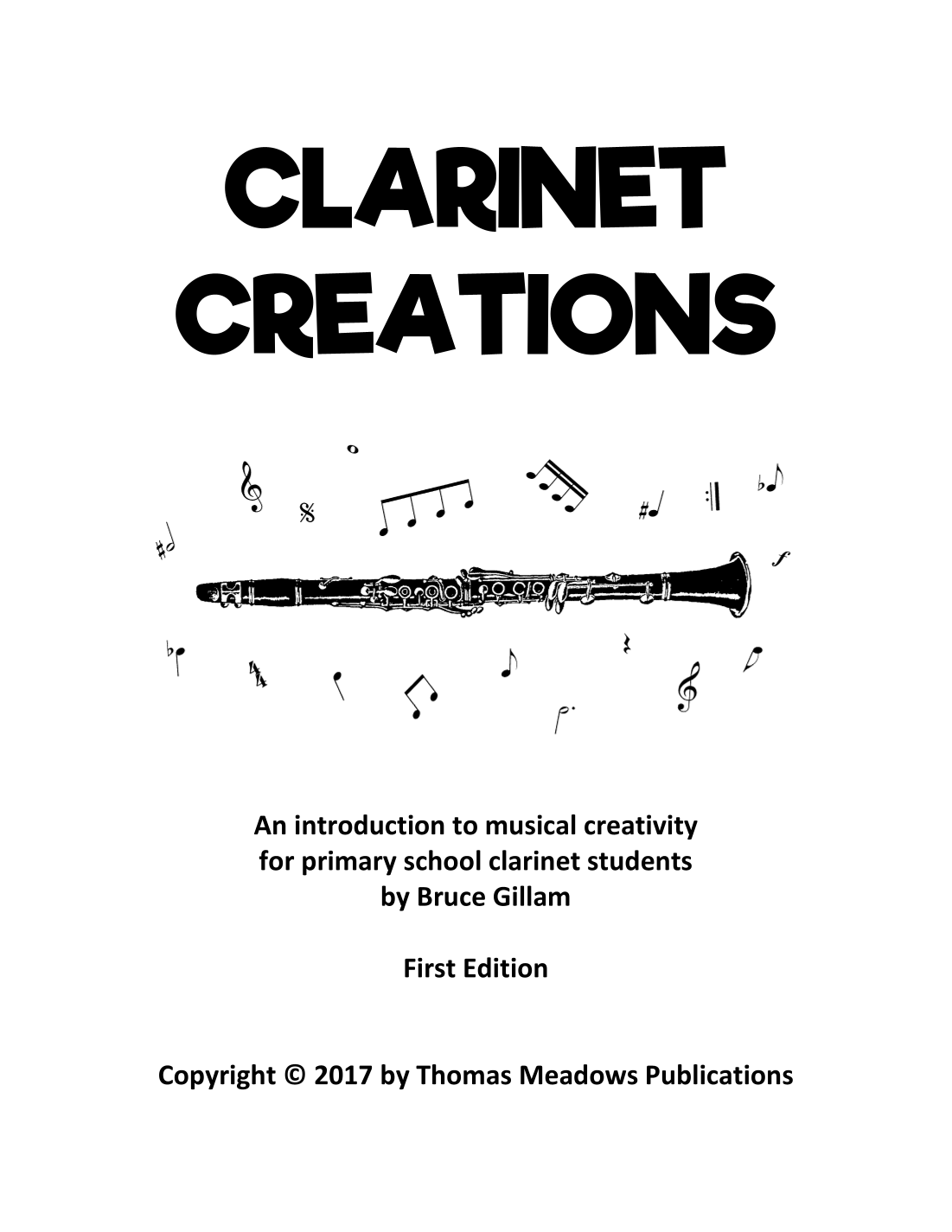 CLARINET
CREATIONS

An introduction to musical creativity
for primary school clarinet students
by Bruce Gillam

First Edition

Copyright © 2017 by Thomas Meadows Publications